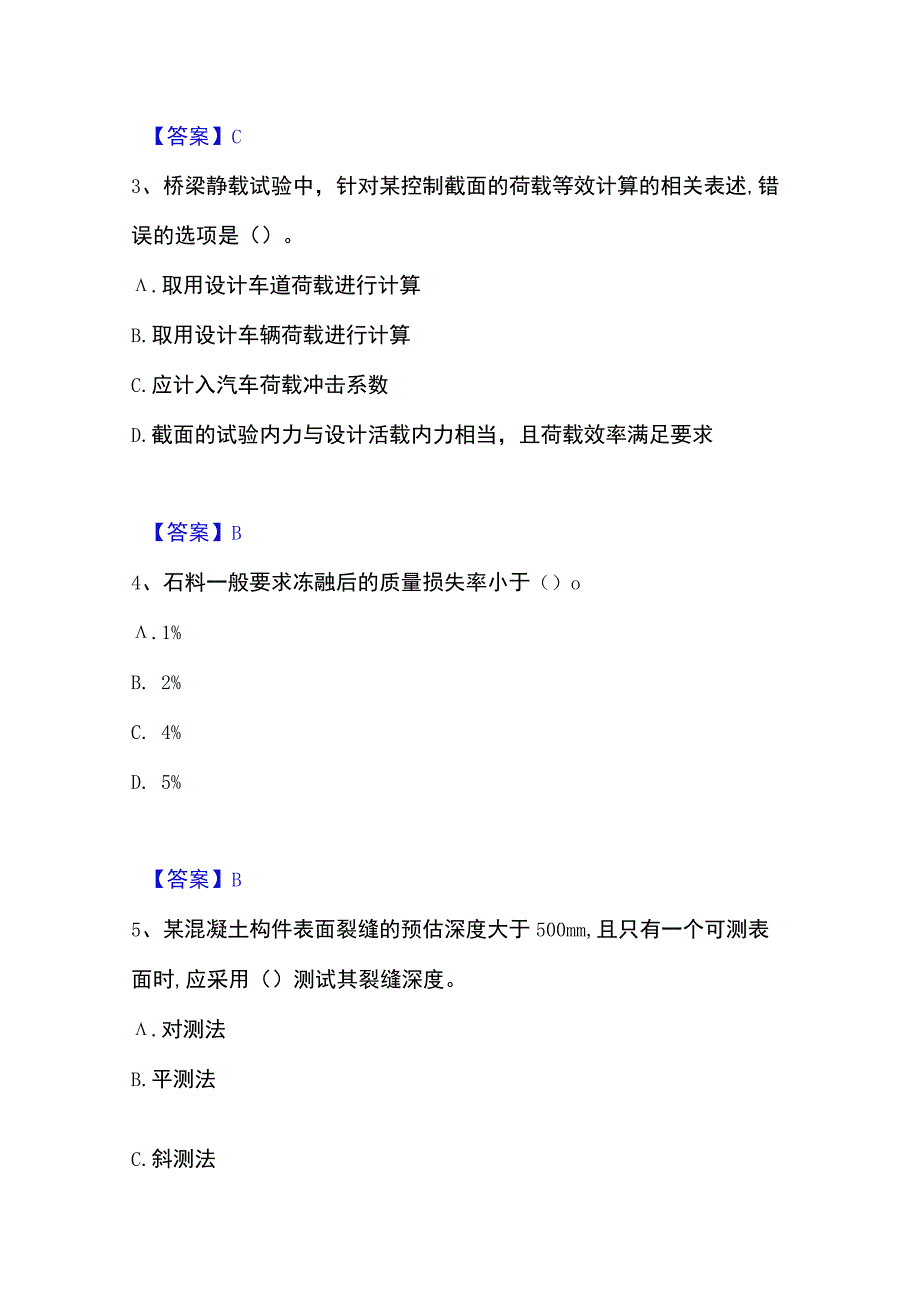 【答案】C

3、桥梁静载试验中，针对某控制截面的荷载等效计算的相关表述,错误的选项是（）。

A.取用设计车道荷载进行计算

B.取用设计车辆荷载进行计算

C.应计入汽车荷载冲击系数

D.截面的试验内力与设计活载内力相当，且荷载效率满足要求

【答案】B

4、石料一般要求冻融后的质量损失率小于（）o

A.1%

B. 2%

C. 4%

D. 5%

【答案】B

5、某混凝土构件表面裂缝的预估深度大于500mm,且只有一个可测表面时,应采用（）测试其裂缝深度。

A.对测法

B.平测法

C.斜测法